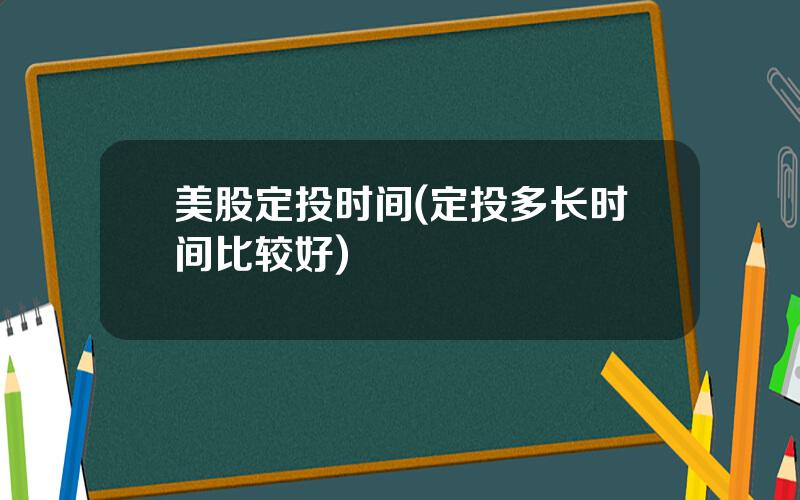 美股定投时间(定投多长时间比较好)